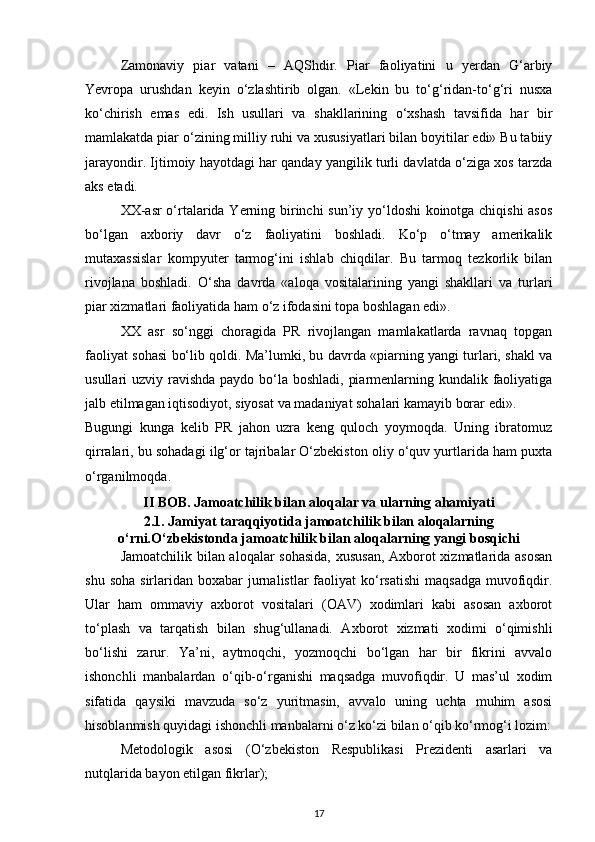 Zamonaviy piar vatani – AQShdir. Piar faoliyatini u yerdan G‘arbiy Yevropa urushdan keyin o‘zlashtirib olgan. «Lekin bu to‘g‘ridan-to‘g‘ri nusxa ko‘chirish emas edi. Ish usullari va shakllarining o‘xshash tavsifida har bir mamlakatda piar o‘zining milliy ruhi va xususiyatlari bilan boyitilar edi» Bu tabiiy jarayondir. Ijtimoiy hayotdagi har qanday yangilik turli davlatda o‘ziga xos tarzda aks etadi.

XX-asr o‘rtalarida Yerning birinchi sun’iy yo‘ldoshi koinotga chiqishi asos bo‘lgan axboriy davr o‘z faoliyatini boshladi. Ko‘p o‘tmay amerikalik mutaxassislar kompyuter tarmog‘ini ishlab chiqdilar. Bu tarmoq tezkorlik bilan rivojlana boshladi. O‘sha davrda «aloqa vositalarining yangi shakllari va turlari piar xizmatlari faoliyatida ham o‘z ifodasini topa boshlagan edi».

XX asr so‘nggi choragida PR rivojlangan mamlakatlarda ravnaq topgan faoliyat sohasi bo‘lib qoldi. Ma’lumki, bu davrda «piarning yangi turlari, shakl va usullari uzviy ravishda paydo bo‘la boshladi, piarmenlarning kundalik faoliyatiga jalb etilmagan iqtisodiyot, siyosat va madaniyat sohalari kamayib borar edi».

Bugungi kunga kelib PR jahon uzra keng quloch yoymoqda. Uning ibratomuz qirralari, bu sohadagi ilg‘or tajribalar O‘zbekiston oliy o‘quv yurtlarida ham puxta o‘rganilmoqda.

II BOB. Jamoatchilik bilan aloqalar va ularning ahamiyati
2.1. Jamiyat taraqqiyotida jamoatchilik bilan aloqalarning o‘rni.O‘zbekistonda jamoatchilik bilan aloqalarning yangi bosqichi

Jamoatchilik bilan aloqalar sohasida, xususan, Axborot xizmatlarida asosan shu soha sirlaridan boxabar jurnalistlar faoliyat ko‘rsatishi maqsadga muvofiqdir. Ular ham ommaviy axborot vositalari (OAV) xodimlari kabi asosan axborot to‘plash va tarqatish bilan shug‘ullanadi. Axborot xizmati xodimi o‘qimishli bo‘lishi zarur. Ya’ni, aytmoqchi, yozmoqchi bo‘lgan har bir fikrini avvalo ishonchli manbalardan o‘qib-o‘rganishi maqsadga muvofiqdir. U mas’ul xodim sifatida qaysiki mavzuda so‘z yuritmasin, avvalo uning uchta muhim asosi hisoblanmish quyidagi ishonchli manbalarni o‘z ko‘zi bilan o‘qib ko‘rmog‘i lozim:

Metodologik asosi (O‘zbekiston Respublikasi Prezidenti asarlari va nutqlarida bayon etilgan fikrlar);

17